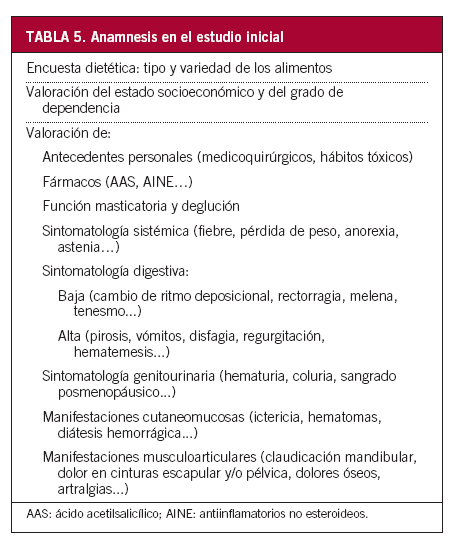 TABLA 5. Anamnesis en el estudio inicial

Encuesta dietética: tipo y variedad de los alimentos

Valoración del estado socioeconómico y del grado de dependencia

Valoración de:

Antecedentes personales (medicoquirúrgicos, hábitos tóxicos)

Fármacos (AAS, AINE…)

Función masticatoria y deglución

Sintomatología sistémica (fiebre, pérdida de peso, anorexia, astenia…)

Sintomatología digestiva:

Baja (cambio de ritmo deposicional, rectorragia, melena, tenesmo...)

Alta (pirosis, vómitos, disfagia, regurgitación, hematemesis...)

Sintomatología genitourinaria (hematuria, coluria, sangrado posmenopáusico…)

Manifestaciones cutaneomucosas (ictericia, hematomas, diátesis hemorrágica…)

Manifestaciones musculoarticulares (claudicación mandibular, dolor en cinturas escapular y/o pélvica, dolores óseos, artralgias…)

AAS: ácido acetilsalicílico; AINE: antiinflamatorios no esteroideos.